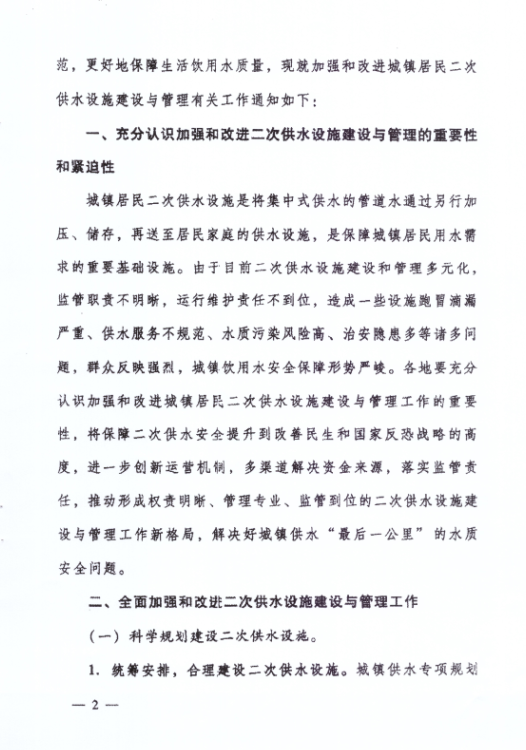 范，更好地保障生活饮用水质量，现就加强和改进城镇居民二次供水设施建设与管理有关工作通知如下：

一、充分认识加强和改进二次供水设施建设与管理的重要性和紧迫性

城镇居民二次供水设施是将集中式供水的管道水通过另行加压、储存，再送至居民家庭的供水设施，是保障城镇居民用水需求的重要基础设施。由于目前二次供水设施建设和管理多元化，监管职责不明晰，运行维护责任不到位，造成一些设施跑冒滴漏严重、供水服务不规范、水质污染风险高、治安隐患多等诸多问题，群众反映强烈，城镇饮用水安全保障形势严峻。各地要充分认识加强和改进城镇居民二次供水设施建设与管理工作的重要性，将保障二次供水安全提升到改善民生和国家反恐战略的高度，进一步创新运营机制，多渠道解决资金来源，落实监管责任，推动形成权责明晰、管理专业、监管到位的二次供水设施建设与管理工作新格局，解决好城镇供水“最后一公里”的水质安全问题。

二、全面加强和改进二次供水设施建设与管理工作

（一）科学规划建设二次供水设施。

1. 统筹安排，合理建设二次供水设施。城镇供水专项规划

— 2 —